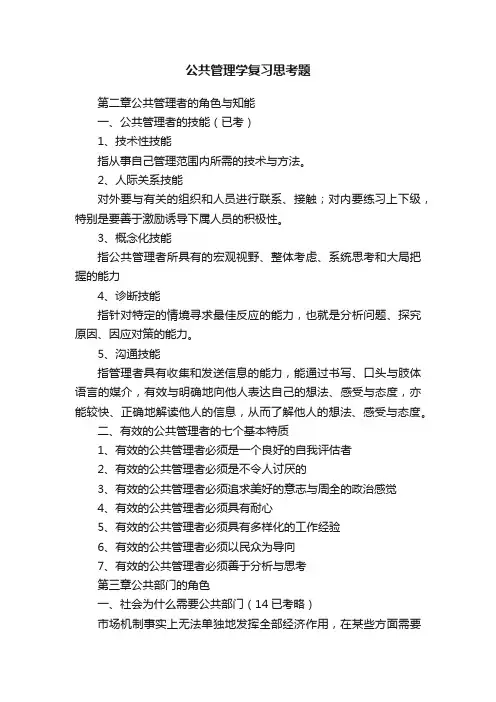 公共管理学复习思考题

第二章公共管理者的角色与知能

一、公共管理者的技能（已考）

1、技术性技能

指从事自己管理范围内所需的技术与方法。

2、人际关系技能

对外要与有关的组织和人员进行联系、接触；对内要练习上下级，特别是要善于激励诱导下属人员的积极性。

3、概念化技能

指公共管理者所具有的宏观视野、整体考虑、系统思考和大局把握的能力

4、诊断技能

指针对特定的情境寻求最佳反应的能力，也就是分析问题、探究原因、因应对策的能力。

5、沟通技能

指管理者具有收集和发送信息的能力，能通过书写、口头与肢体语言的媒介，有效与明确地向他人表达自己的想法、感受与态度，亦能较快、正确地解读他人的信息，从而了解他人的想法、感受与态度。

二、有效的公共管理者的七个基本特质

1、有效的公共管理者必须是一个良好的自我评估者

2、有效的公共管理者必须是不令人讨厌的

3、有效的公共管理者必须追求美好的意志与周全的政治感觉

4、有效的公共管理者必须具有耐心

5、有效的公共管理者必须具有多样化的工作经验

6、有效的公共管理者必须以民众为导向

7、有效的公共管理者必须善于分析与思考

第三章公共部门的角色

一、社会为什么需要公共部门（14已考略）

市场机制事实上无法单独地发挥全部经济作用，在某些方面需要